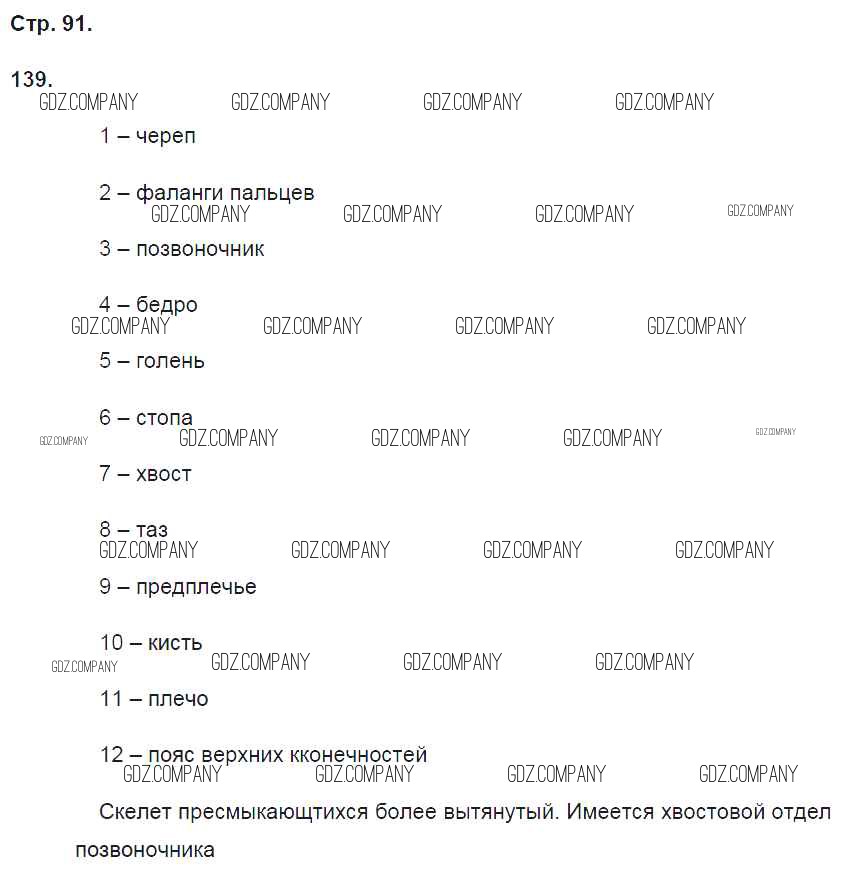 Стр. 91.

139.

1 – череп

2 – фаланги пальцев

3 – позвоночник

4 – бедро

5 – голень

6 – стопа

7 – хвост

8 – таз

9 – предплечье

10 – кисть

11 – плечо

12 – пояс верхних кконечностей

Скелет пресмыкающтихся более вытянутый. Имеется хвостовой отдел позвоночника

GDZ.COMPANY